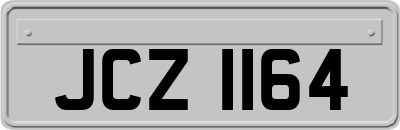 JCZ 1164